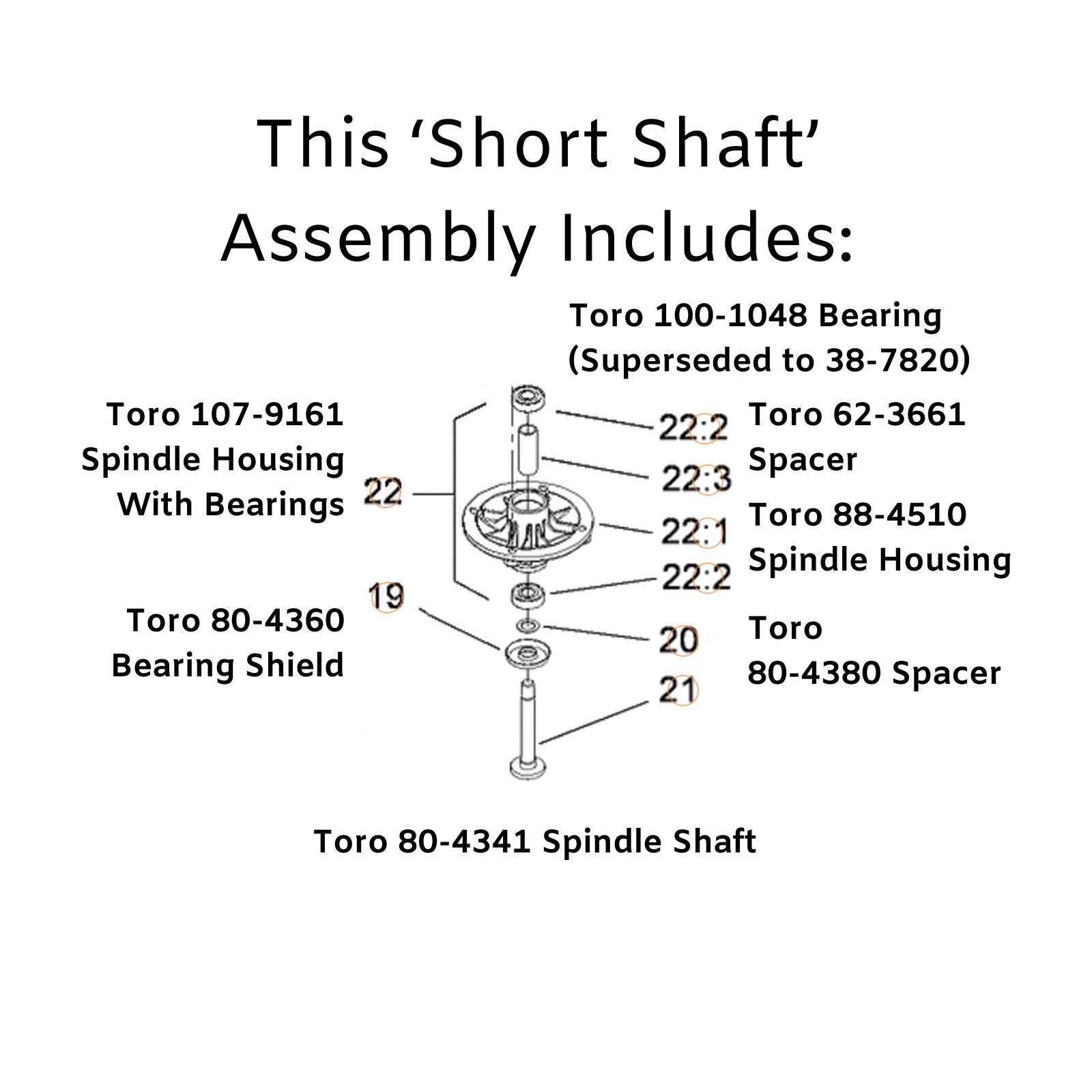 This ‘Short Shaft’ Assembly Includes:

Toro 100-1048 Bearing (Superseded to 38-7820)

Toro 107-9161 Spindle Housing With Bearings

22

22:2

Toro 62-3661 Spacer

22:3

22:1

Toro 88-4510 Spindle Housing

22:2

19

Toro 80-4360 Bearing Shield

20

Toro 80-4380 Spacer

21

Toro 80-4341 Spindle Shaft